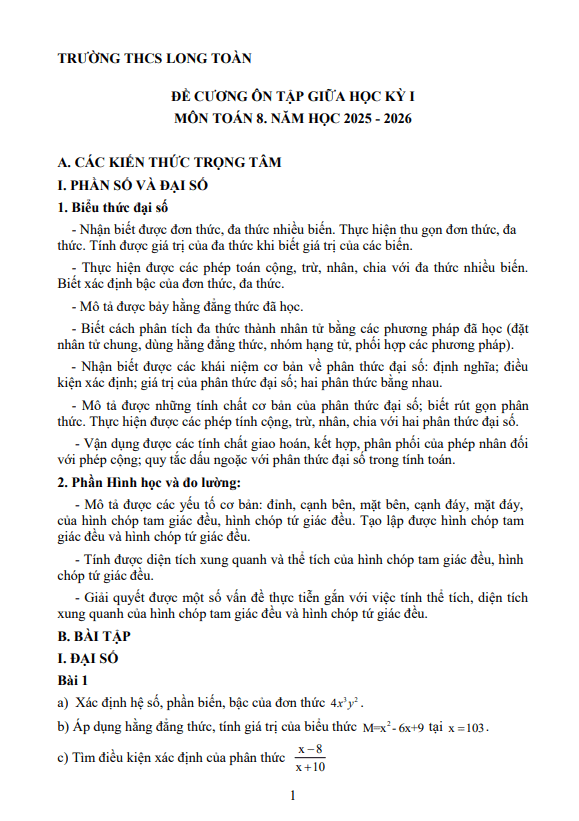 TRƯỜNG THCS LONG TOÀN

ĐỀ CƯƠNG ÔN TẬP GIỮA HỌC KỲ I
MÔN TOÁN 8. NĂM HỌC 2025 - 2026

A. CÁC KIẾN THỨC TRỌNG TÂM

I. PHẦN SỐ VÀ ĐẠI SỐ

1. Biểu thức đại số

- Nhận biết được đơn thức, đa thức nhiều biến. Thực hiện thu gọn đơn thức, đa thức. Tính được giá trị của đa thức khi biết giá trị của các biến.

- Thực hiện được các phép toán cộng, trừ, nhân, chia với đa thức nhiều biến. Biết xác định bậc của đơn thức, đa thức.

- Mô tả được bảy hằng đẳng thức đã học.

- Biết cách phân tích đa thức thành nhân tử bằng các phương pháp đã học (đặt nhân tử chung, dùng hằng đẳng thức, nhóm hạng tử, phối hợp các phương pháp).

- Nhận biết được các khái niệm cơ bản về phân thức đại số: định nghĩa; điều kiện xác định; giá trị của phân thức đại số; hai phân thức bằng nhau.

- Mô tả được những tính chất cơ bản của phân thức đại số; biết rút gọn phân thức. Thực hiện được các phép tính cộng, trừ, nhân, chia với hai phân thức đại số.

- Vận dụng được các tính chất giao hoán, kết hợp, phân phối của phép nhân đối với phép cộng; quy tắc dấu ngoặc với phân thức đại số trong tính toán.

2. Phần Hình học và đo lường:

- Mô tả được các yếu tố cơ bản: đỉnh, cạnh bên, mặt bên, cạnh đáy, mặt đáy, của hình chóp tam giác đều, hình chóp tứ giác đều. Tạo lập được hình chóp tam giác đều và hình chóp tứ giác đều.

- Tính được diện tích xung quanh và thể tích của hình chóp tam giác đều, hình chóp tứ giác đều.

- Giải quyết được một số vấn đề thực tiễn gắn với việc tính thể tích, diện tích xung quanh của hình chóp tam giác đều và hình chóp tứ giác đều.

B. BÀI TẬP

I. ĐẠI SỐ

Bài 1

a) Xác định hệ số, phần biến, bậc của đơn thức $4x^3y^2$.

b) Áp dụng hằng đẳng thức, tính giá trị của biểu thức $M=x^2-6x+9$ tại $x=103$.

c) Tìm điều kiện xác định của phân thức $\frac{x-8}{x+10}$

1